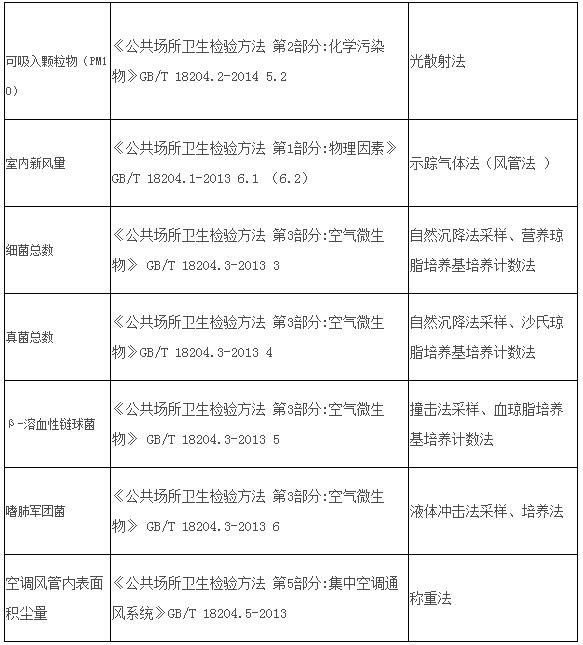 | | | |
|---|---|---|
| 可吸入颗粒物（PM10） | 《公共场所卫生检验方法 第2部分:化学污染物》GB/T 18204.2-2014 5.2 | 光散射法 |
| 室内新风量 | 《公共场所卫生检验方法 第1部分:物理因素》GB/T 18204.1-2013 6.1 （6.2） | 示踪气体法（风管法 ） |
| 细菌总数 | 《公共场所卫生检验方法 第3部分:空气微生物》 GB/T 18204.3-2013 3 | 自然沉降法采样、营养琼脂培养基培养计数法 |
| 真菌总数 | 《公共场所卫生检验方法 第3部分:空气微生物》GB/T 18204.3-2013 4 | 自然沉降法采样、沙氏琼脂培养基培养计数法 |
| β-溶血性链球菌 | 《公共场所卫生检验方法 第3部分:空气微生物》 GB/T 18204.3-2013 5 | 撞击法采样、血琼脂培养基培养计数法 |
| 嗜肺军团菌 | 《公共场所卫生检验方法 第3部分:空气微生物》 GB/T 18204.3-2013 6 | 液体冲击法采样、培养法 |
| 空调风管内表面积尘量 | 《公共场所卫生检验方法 第5部分:集中空调通风系统》GB/T 18204.5-2013 | 称重法 |